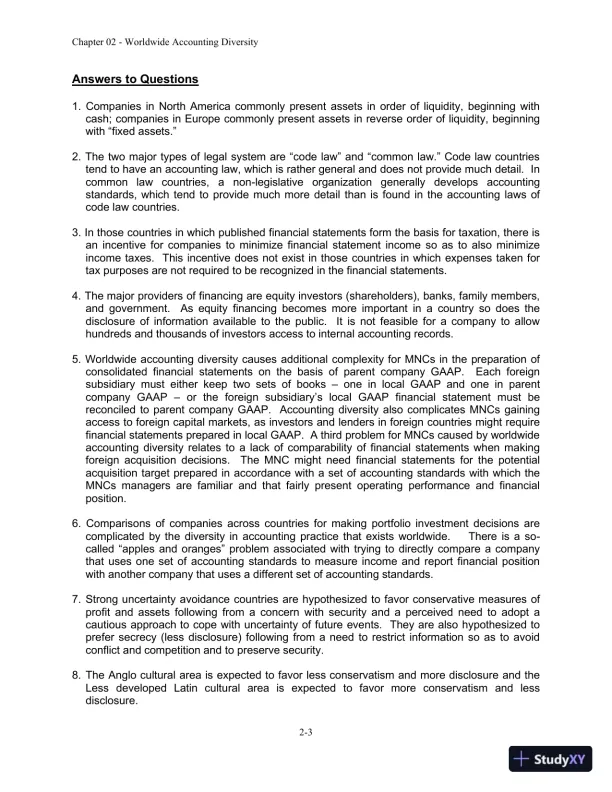 Chapter 02 - Worldwide Accounting Diversity

Answers to Questions

1. Companies in North America commonly present assets in order of liquidity, beginning with cash; companies in Europe commonly present assets in reverse order of liquidity, beginning with "fixed assets."

2. The two major types of legal system are "code law" and "common law." Code law countries tend to have an accounting law, which is rather general and does not provide much detail. In common law countries, a non-legislative organization generally develops accounting standards, which tend to provide much more detail than is found in the accounting laws of code law countries.

3. In those countries in which published financial statements form the basis for taxation, there is an incentive for companies to minimize financial statement income so as to also minimize income taxes. This incentive does not exist in those countries in which expenses taken for tax purposes are not required to be recognized in the financial statements.

4. The major providers of financing are equity investors (shareholders), banks, family members, and government. As equity financing becomes more important in a country so does the disclosure of information available to the public. It is not feasible for a company to allow hundreds and thousands of investors access to internal accounting records.

5. Worldwide accounting diversity causes additional complexity for MNCs in the preparation of consolidated financial statements on the basis of parent company GAAP. Each foreign subsidiary must either keep two sets of books – one in local GAAP and one in parent company GAAP – or the foreign subsidiary's local GAAP financial statement must be reconciled to parent company GAAP. Accounting diversity also complicates MNCs gaining access to foreign capital markets, as investors and lenders in foreign countries might require financial statements prepared in local GAAP. A third problem for MNCs caused by worldwide accounting diversity relates to a lack of comparability of financial statements when making foreign acquisition decisions. The MNC might need financial statements for the potential acquisition target prepared in accordance with a set of accounting standards with which the MNCs managers are familiar and that fairly present operating performance and financial position.

6. Comparisons of companies across countries for making portfolio investment decisions are complicated by the diversity in accounting practice that exists worldwide. There is a so-called "apples and oranges" problem associated with trying to directly compare a company that uses one set of accounting standards to measure income and report financial position with another company that uses a different set of accounting standards.

7. Strong uncertainty avoidance countries are hypothesized to favor conservative measures of profit and assets following from a concern with security and a perceived need to adopt a cautious approach to cope with uncertainty of future events. They are also hypothesized to prefer secrecy (less disclosure) following from a need to restrict information so as to avoid conflict and competition and to preserve security.

8. The Anglo cultural area is expected to favor less conservatism and more disclosure and the Less developed Latin cultural area is expected to favor more conservatism and less disclosure.

2-3

StudyXY